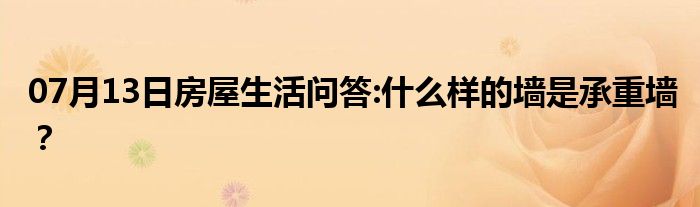 07月13日房屋生活问答:什么样的墙是承重墙？